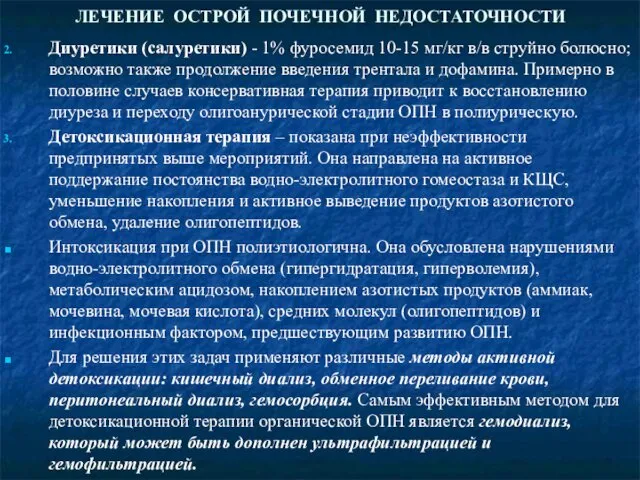 ЛЕЧЕНИЕ ОСТРОЙ ПОЧЕЧНОЙ НЕДОСТАТОЧНОСТИ

2. Диуретики (салуретики) - 1% фуросемид 10-15 мг/кг в/в струйно болюсно; возможно также продолжение введения трентала и дофамина. Примерно в половине случаев консервативная терапия приводит к восстановлению диуреза и переходу олигоанурической стадии ОПН в полиурическую.

3. Детоксикационная терапия – показана при неэффективности предпринятых выше мероприятий. Она направлена на активное поддержание постоянства водно-электролитного гомеостаза и КЩС, уменьшение накопления и активное выведение продуктов азотистого обмена, удаление олигопептидов.

Интоксикация при ОПН полиэтиологична. Она обусловлена нарушениями водно-электролитного обмена (гипергидратация, гиперволемия), метаболическим ацидозом, накоплением азотистых продуктов (аммиак, мочевина, мочевая кислота), средних молекул (олигопептидов) и инфекционным фактором, предшествующим развитию ОПН.

Для решения этих задач применяют различные методы активной детоксикации: кишечный диализ, обменное переливание крови, перитонеальный диализ, гемосорбция. Самым эффективным методом для детоксикационной терапии органической ОПН является гемодиализ, который может быть дополнен ультрафильтрацией и гемофильтрацией.